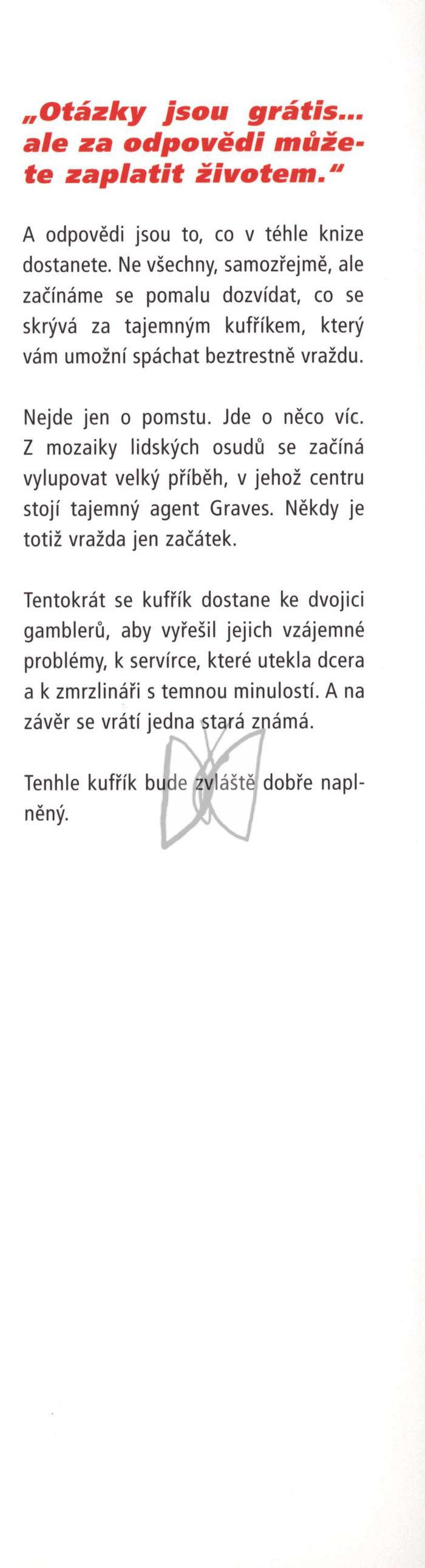 „Otázky jsou grátis... ale za odpovědi můžete zaplatit životem.“

A odpovědi jsou to, co v téhle knize dostanete. Ne všechny, samozřejmě, ale začínáme se pomalu dozvídat, co se skrývá za tajemným kufříkem, který vám umožní spáchat beztrestně vraždu.

Nejde jen o pomstu. Jde o něco víc. Z mozaiky lidských osudů se začíná vylupovat velký příběh, v jehož centru stojí tajemný agent Graves. Někdy je totiž vražda jen začátek.

Tentokrát se kufřík dostane ke dvojici gamblerů, aby vyřešil jejich vzájemné problémy, k servírce, které utekla dcera a k zmrzlináři s temnou minulostí. A na závěr se vrátí jedna stará známá.

Tenhle kufřík bude zvláště dobře naplněný.